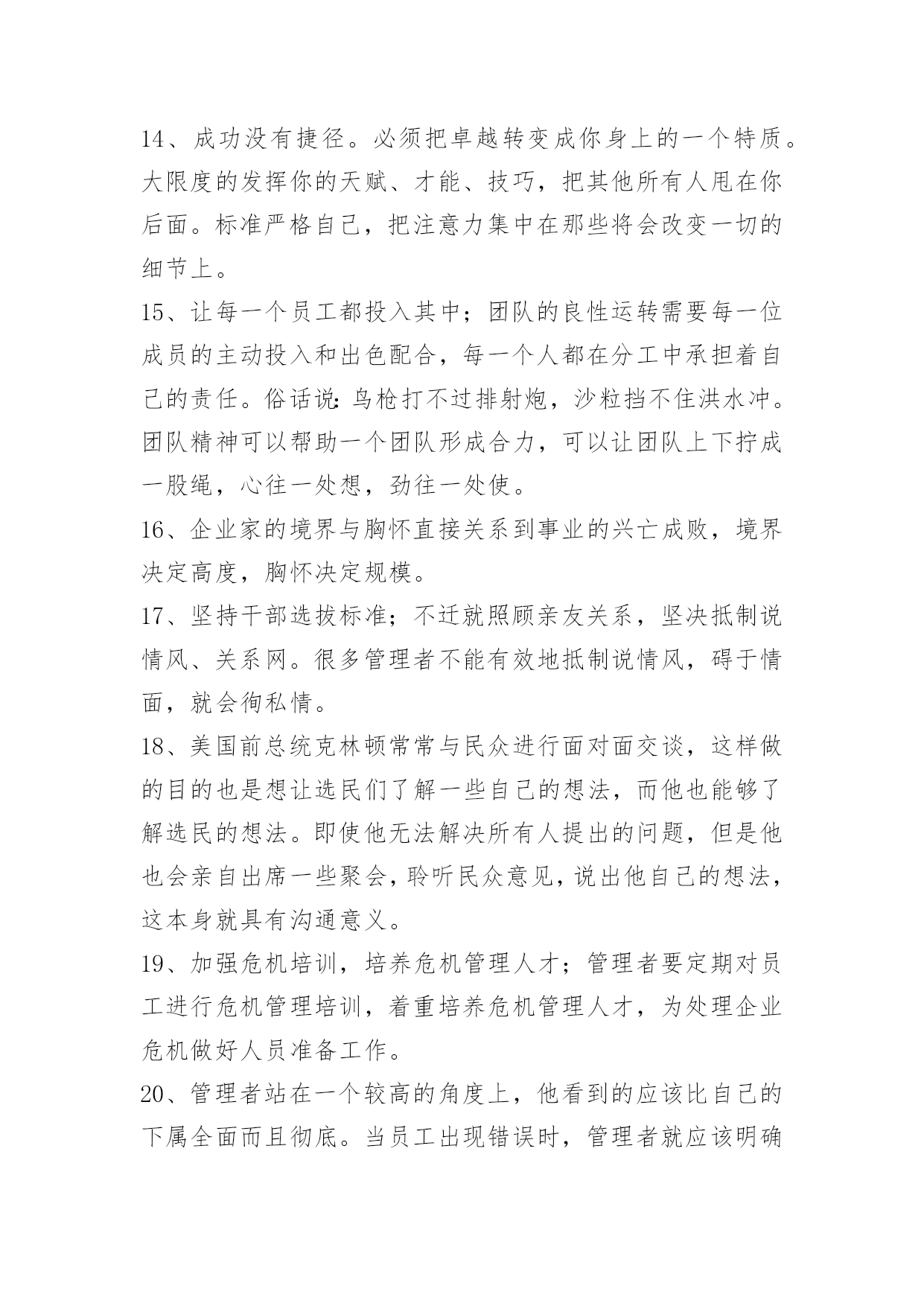 14、成功没有捷径。必须把卓越转变成你身上的一个特质。大限度的发挥你的天赋、才能、技巧，把其他所有人甩在你后面。标准严格自己，把注意力集中在那些将会改变一切的细节上。

15、让每一个员工都投入其中；团队的良性运转需要每一位成员的主动投入和出色配合，每一个人都在分工中承担着自己的责任。俗话说：鸟枪打不过排射炮，沙粒挡不住洪水冲。团队精神可以帮助一个团队形成合力，可以让团队上下拧成一股绳，心往一处想，劲往一处使。

16、企业家的境界与胸怀直接关系到事业的兴亡成败，境界决定高度，胸怀决定规模。

17、坚持干部选拔标准；不迁就照顾亲友关系，坚决抵制说情风、关系网。很多管理者不能有效地抵制说情风，碍于情面，就会徇私情。

18、美国前总统克林顿常常与民众进行面对面交谈，这样做的目的也是想让选民们了解一些自己的想法，而他也能够了解选民的想法。即使他无法解决所有人提出的问题，但是他也会亲自出席一些聚会，聆听民众意见，说出他自己的想法，这本身就具有沟通意义。

19、加强危机培训，培养危机管理人才；管理者要定期对员工进行危机管理培训，着重培养危机管理人才，为处理企业危机做好人员准备工作。

20、管理者站在一个较高的角度上，他看到的应该比自己的下属全面而且彻底。当员工出现错误时，管理者就应该明确